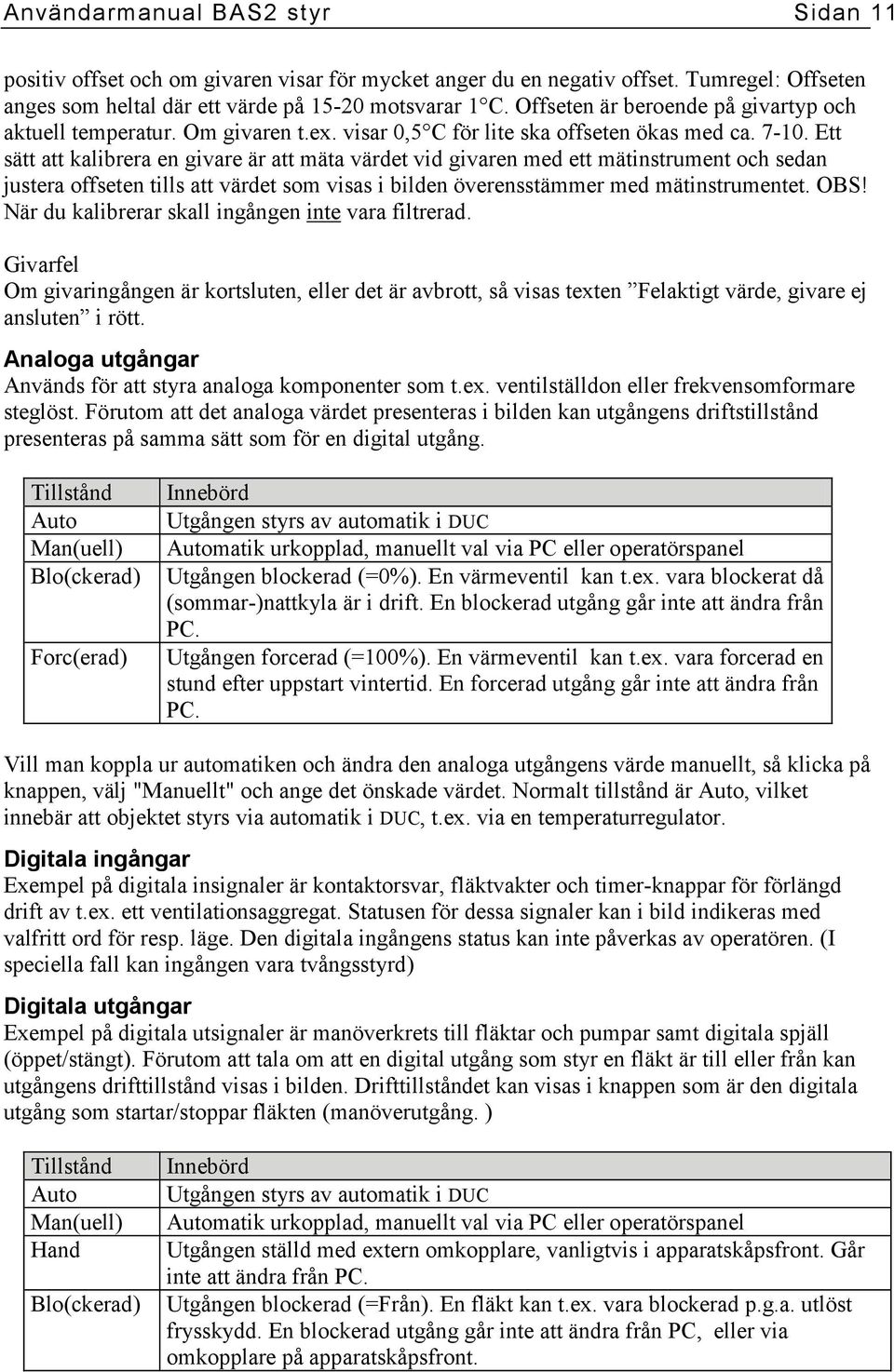 Användarmanual BAS2 styr Sidan 11

positiv offset och om givaren visar för mycket anger du en negativ offset. Tumregel: Offseten anges som heltal där ett värde på 15-20 motsvarar 1°C. Offseten är beroende på givartyp och aktuell temperatur. Om givaren t.ex. visar 0,5°C för lite ska offseten ökas med ca. 7-10. Ett sätt att kalibrera en givare är att mäta värdet vid givaren med ett mätinstrument och sedan justera offseten tills att värdet som visas i bilden överensstämmer med mätinstrumentet. OBS! När du kalibrerar skall ingången inte vara filtrerad.

Givarfel
Om givaringången är kortsluten, eller det är avbrott, så visas texten ”Felaktigt värde, givare ej ansluten” i rött.

Analoga utgångar
Används för att styra analoga komponenter som t.ex. ventilställdon eller frekvensomformare steglöst. Förutom att det analoga värdet presenteras i bilden kan utgångens driftstillstånd presenteras på samma sätt som för en digital utgång.

| Tillstånd | Innebörd |
|---|---|
| Auto | Utgången styrs av automatik i DUC |
| Man(uell) | Automatik urkopplad, manuellt val via PC eller operatörspanel |
| Blo(ckerad) | Utgången blockerad (=0%). En värmeventil kan t.ex. vara blockerat då (sommar-)nattkyla är i drift. En blockerad utgång går inte att ändra från PC. |
| Forc(erad) | Utgången forcerad (=100%). En värmeventil kan t.ex. vara forcerad en stund efter uppstart vintertid. En forcerad utgång går inte att ändra från PC. |

Vill man koppla ur automatiken och ändra den analoga utgångens värde manuellt, så klicka på knappen, välj "Manuellt" och ange det önskade värdet. Normalt tillstånd är Auto, vilket innebär att objektet styrs via automatik i DUC, t.ex. via en temperaturregulator.

Digitala ingångar
Exempel på digitala insignaler är kontaktorsvar, fläktvakter och timer-knappar för förlängd drift av t.ex. ett ventilationsaggregat. Statusen för dessa signaler kan i bild indikeras med valfritt ord för resp. läge. Den digitala ingångens status kan inte påverkas av operatören. (I speciella fall kan ingången vara tvångsstyrd)

Digitala utgångar
Exempel på digitala utsignaler är manöverkrets till fläktar och pumpar samt digitala spjäll (öppet/stängt). Förutom att tala om att en digital utgång som styr en fläkt är till eller från kan utgångens drifttillstånd visas i bilden. Drifttillståndet kan visas i knappen som är den digitala utgång som startar/stoppar fläkten (manöverutgång. )

| Tillstånd | Innebörd |
|---|---|
| Auto | Utgången styrs av automatik i DUC |
| Man(uell) | Automatik urkopplad, manuellt val via PC eller operatörspanel |
| Hand | Utgången ställd med extern omkopplare, vanligtvis i apparatskåpsfront. Går inte att ändra från PC. |
| Blo(ckerad) | Utgången blockerad (=Från). En fläkt kan t.ex. vara blockerad p.g.a. utlöst frysskydd. En blockerad utgång går inte att ändra från PC, eller via omkopplare på apparatskåpsfront. |